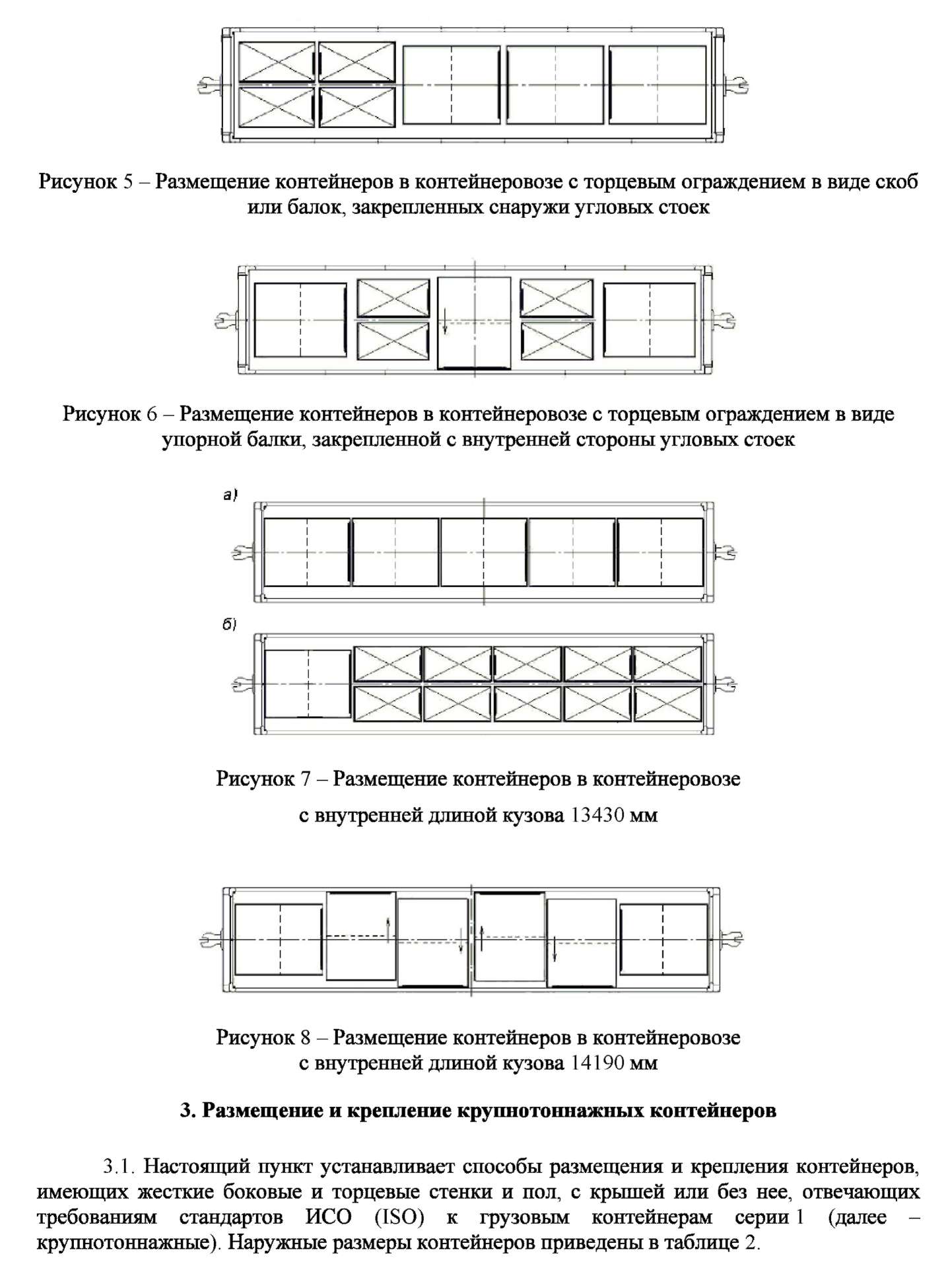 Рисунок 5 – Размещение контейнеров в контейнеровозе с торцевым ограждением в виде скоб или балок, закрепленных снаружи угловых стоек

Рисунок 6 – Размещение контейнеров в контейнеровозе с торцевым ограждением в виде упорной балки, закрепленной с внутренней стороны угловых стоек

а)

б)

Рисунок 7 – Размещение контейнеров в контейнеровозе с внутренней длиной кузова 13430 мм

Рисунок 8 – Размещение контейнеров в контейнеровозе с внутренней длиной кузова 14190 мм

3. Размещение и крепление крупнотоннажных контейнеров

3.1. Настоящий пункт устанавливает способы размещения и крепления контейнеров, имеющих жесткие боковые и торцевые стенки и пол, с крышей или без нее, отвечающих требованиям стандартов ИСО (ISO) к грузовым контейнерам серии 1 (далее – крупнотоннажные). Наружные размеры контейнеров приведены в таблице 2.